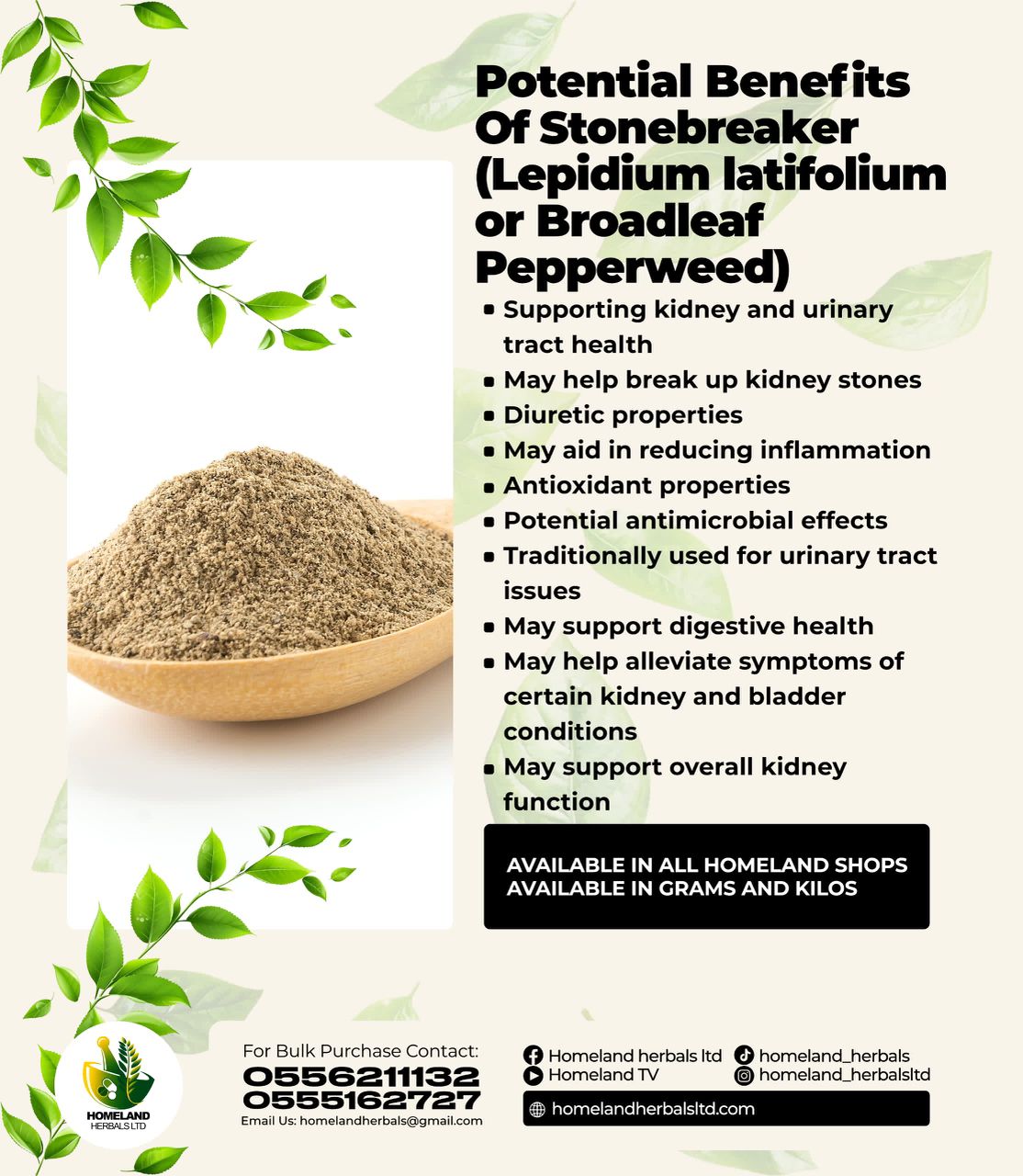 Potential Benefits Of Stonebreaker (Lepidium latifolium or Broadleaf Pepperweed)

- Supporting kidney and urinary tract health
- May help break up kidney stones
- Diuretic properties
- May aid in reducing inflammation
- Antioxidant properties
- Potential antimicrobial effects
- Traditionally used for urinary tract issues
- May support digestive health
- May help alleviate symptoms of certain kidney and bladder conditions
- May support overall kidney function

AVAILABLE IN ALL HOMELAND SHOPS
AVAILABLE IN GRAMS AND KILOS

HOMELAND HERBALS LTD

For Bulk Purchase Contact:
0556211132
0555162727
Email Us: homelandherbals@gmail.com

Homeland herbals ltd
Homeland TV
homeland_herbals
homeland_herbalsltd
homelandherbalsltd.com